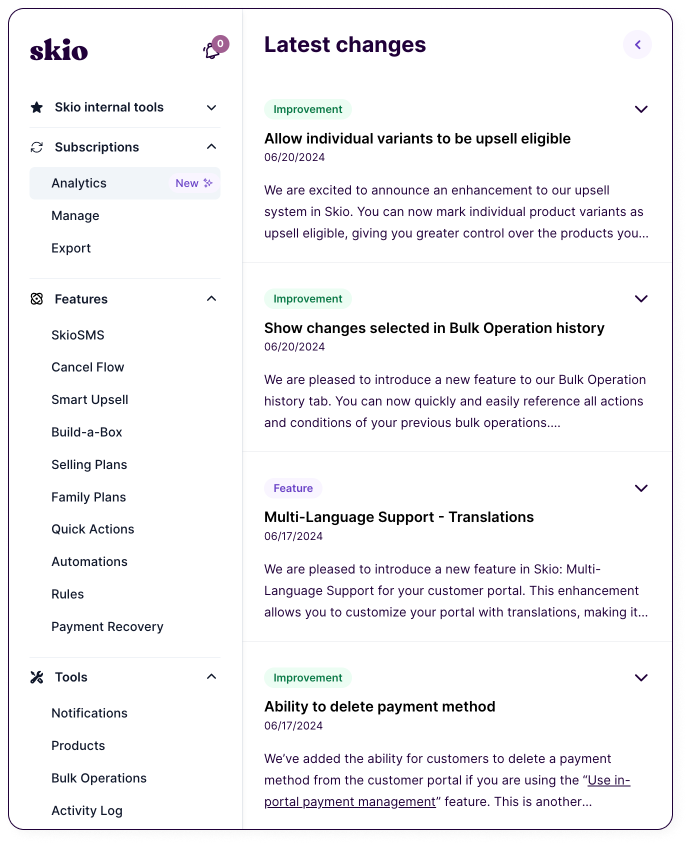 skio

0

Skio internal tools

Subscriptions

Analytics New

Manage

Export

Features

SkioSMS

Cancel Flow

Smart Upsell

Build-a-Box

Selling Plans

Family Plans

Quick Actions

Automations

Rules

Payment Recovery

Tools

Notifications

Products

Bulk Operations

Activity Log

Latest changes

Improvement

Allow individual variants to be upsell eligible

06/20/2024

We are excited to announce an enhancement to our upsell system in Skio. You can now mark individual product variants as upsell eligible, giving you greater control over the products you...

Improvement

Show changes selected in Bulk Operation history

06/20/2024

We are pleased to introduce a new feature to our Bulk Operation history tab. You can now quickly and easily reference all actions and conditions of your previous bulk operations....

Feature

Multi-Language Support - Translations

06/17/2024

We are pleased to introduce a new feature in Skio: Multi-Language Support for your customer portal. This enhancement allows you to customize your portal with translations, making it...

Improvement

Ability to delete payment method

06/17/2024

We've added the ability for customers to delete a payment method from the customer portal if you are using the "Use in-portal payment management" feature. This is another...